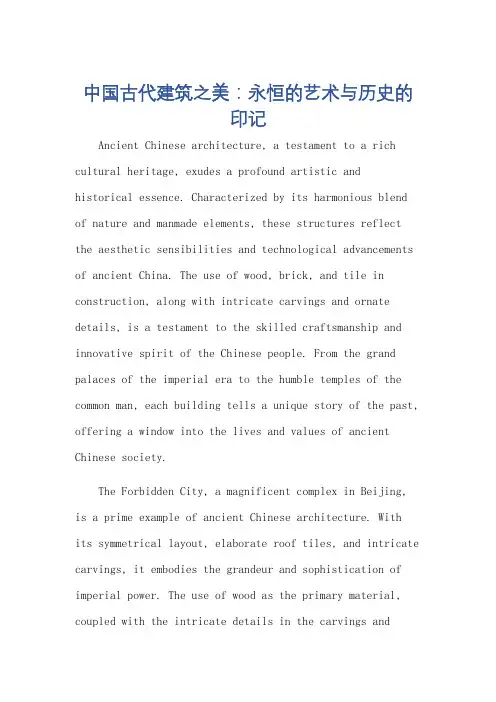 中国古代建筑之美：永恒的艺术与历史的印记

Ancient Chinese architecture, a testament to a rich cultural heritage, exudes a profound artistic and historical essence. Characterized by its harmonious blend of nature and manmade elements, these structures reflect the aesthetic sensibilities and technological advancements of ancient China. The use of wood, brick, and tile in construction, along with intricate carvings and ornate details, is a testament to the skilled craftsmanship and innovative spirit of the Chinese people. From the grand palaces of the imperial era to the humble temples of the common man, each building tells a unique story of the past, offering a window into the lives and values of ancient Chinese society.

The Forbidden City, a magnificent complex in Beijing, is a prime example of ancient Chinese architecture. With its symmetrical layout, elaborate roof tiles, and intricate carvings, it embodies the grandeur and sophistication of imperial power. The use of wood as the primary material, coupled with the intricate details in the carvings and